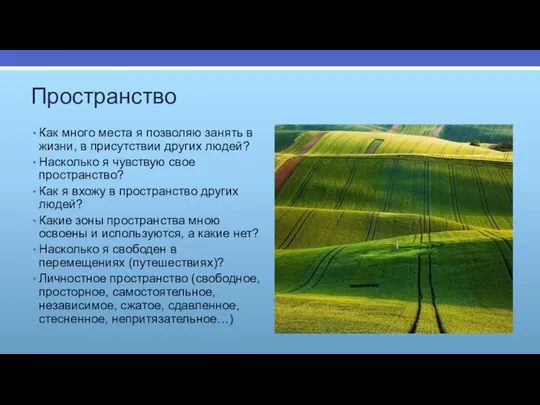 Пространство

• Как много места я позволяю занять в жизни, в присутствии других людей?
• Насколько я чувствую свое пространство?
• Как я вхожу в пространство других людей?
• Какие зоны пространства мною освоены и используются, а какие нет?
• Насколько я свободен в перемещениях (путешествиях)?
• Личностное пространство (свободное, просторное, самостоятельное, независимое, сжатое, сдавленное, стесненное, непритязательное…)